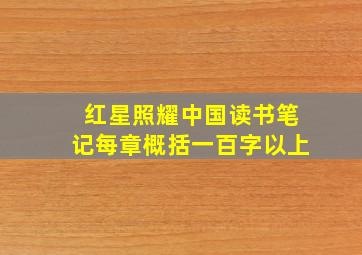 红星照耀中国读书笔记每章概括一百字以上